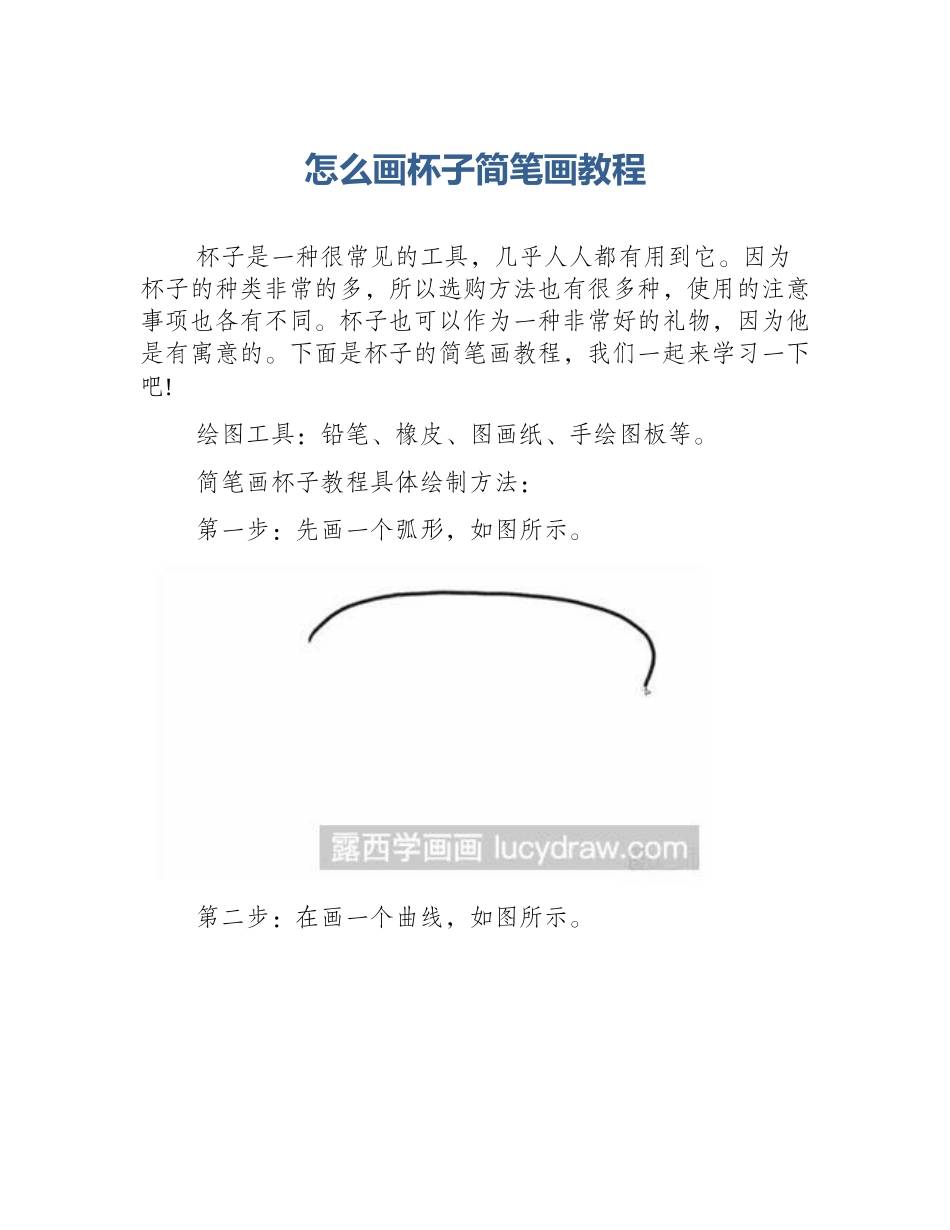 怎么画杯子简笔画教程

杯子是一种很常见的工具，几乎人人都有用到它。因为杯子的种类非常的多，所以选购方法也有很多种，使用的注意事项也各有不同。杯子也可以作为一种非常好的礼物，因为他是有寓意的。下面是杯子的简笔画教程，我们一起来学习一下吧！

绘图工具：铅笔、橡皮、图画纸、手绘图板等。

简笔画杯子教程具体绘制方法：

第一步：先画一个弧形，如图所示。

露西学画画 lucydraw.com

第二步：在画一个曲线，如图所示。